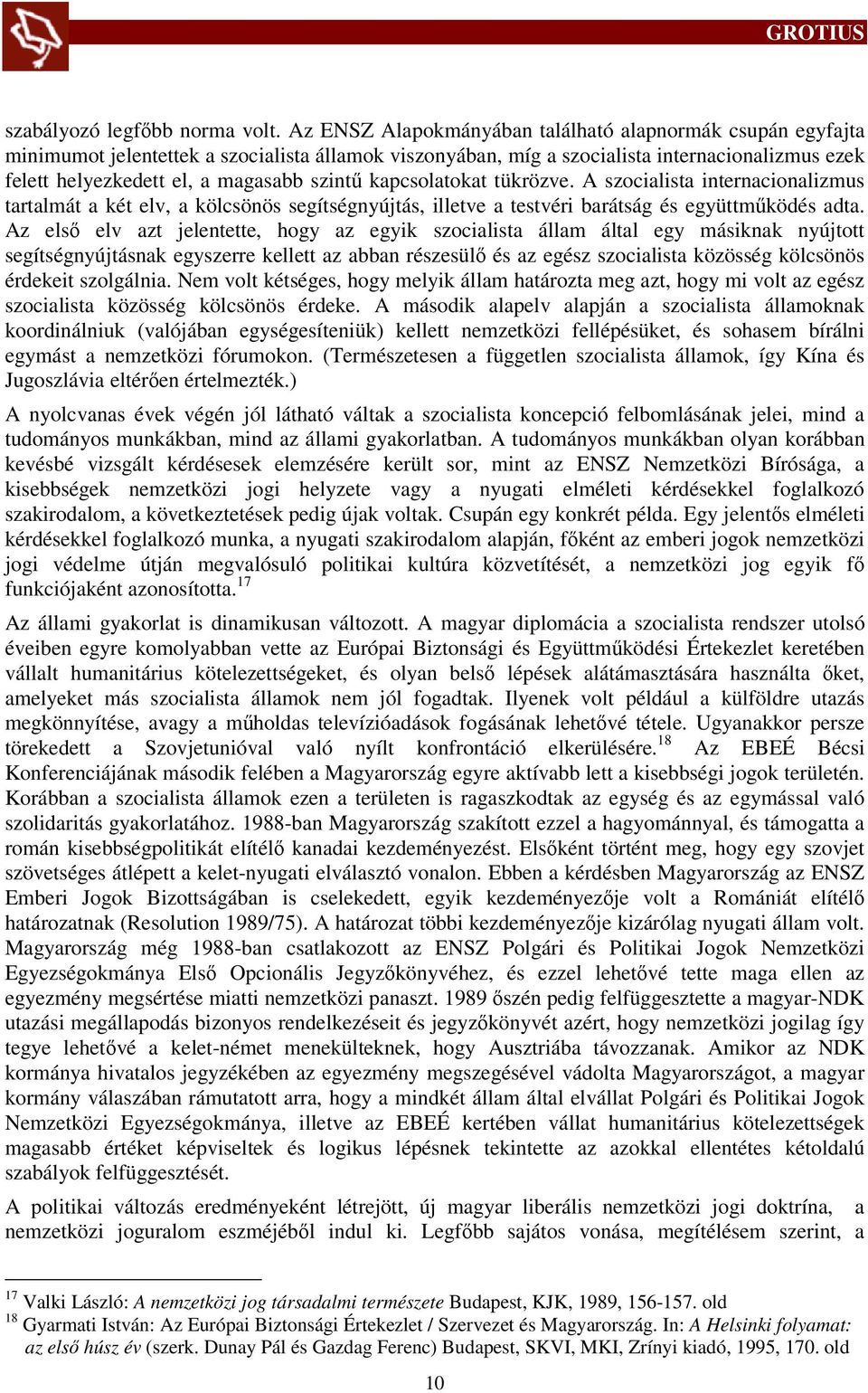 GROTIUS

szabályozó legfőbb norma volt. Az ENSZ Alapokmányában található alapnormák csupán egyfajta minimumot jelentettek a szocialista államok viszonyában, míg a szocialista internacionalizmus ezek felett helyezkedett el, a magasabb szintű kapcsolatokat tükrözve. A szocialista internacionalizmus tartalmát a két elv, a kölcsönös segítségnyújtás, illetve a testvéri barátság és együttműködés adta. Az első elv azt jelentette, hogy az egyik szocialista állam által egy másiknak nyújtott segítségnyújtásnak egyszerre kellett az abban részesülő és az egész szocialista közösség kölcsönös érdekeit szolgálnia. Nem volt kétséges, hogy melyik állam határozta meg azt, hogy mi volt az egész szocialista közösség kölcsönös érdeke. A második alapelv alapján a szocialista államoknak koordinálniuk (valójában egységesíteniük) kellett nemzetközi fellépésüket, és sohasem bírálni egymást a nemzetközi fórumokon. (Természetesen a független szocialista államok, így Kína és Jugoszlávia eltérően értelmezték.)

A nyolcvanas évek végén jól látható váltak a szocialista koncepció felbomlásának jelei, mind a tudományos munkákban, mind az állami gyakorlatban. A tudományos munkákban olyan korábban kevésbé vizsgált kérdésesek elemzésére került sor, mint az ENSZ Nemzetközi Bírósága, a kisebbségek nemzetközi jogi helyzete vagy a nyugati elméleti kérdésekkel foglalkozó szakirodalom, a következtetések pedig újak voltak. Csupán egy konkrét példa. Egy jelentős elméleti kérdésekkel foglalkozó munka, a nyugati szakirodalom alapján, főként az emberi jogok nemzetközi jogi védelme útján megvalósuló politikai kultúra közvetítését, a nemzetközi jog egyik fő funkciójaként azonosította.$^{17}$

Az állami gyakorlat is dinamikusan változott. A magyar diplomácia a szocialista rendszer utolsó éveiben egyre komolyabban vette az Európai Biztonsági és Együttműködési Értekezlet keretében vállalt humanitárius kötelezettségeket, és olyan belső lépések alátámasztására használta őket, amelyeket más szocialista államok nem jól fogadtak. Ilyenek volt például a külföldre utazás megkönnyítése, avagy a műholdas televízióadások fogásának lehetővé tétele. Ugyanakkor persze törekedett a Szovjetunióval való nyílt konfrontáció elkerülésére.$^{18}$ Az EBEÉ Bécsi Konferenciájának második felében a Magyarország egyre aktívabb lett a kisebbségi jogok területén. Korábban a szocialista államok ezen a területen is ragaszkodtak az egység és az egymással való szolidaritás gyakorlatához. 1988-ban Magyarország szakított ezzel a hagyománnyal, és támogatta a román kisebbségpolitikát elítélő kanadai kezdeményezést. Elsőként történt meg, hogy egy szovjet szövetséges átlépett a kelet-nyugati elválasztó vonalon. Ebben a kérdésben Magyarország az ENSZ Emberi Jogok Bizottságában is cselekedett, egyik kezdeményezője volt a Romániát elítélő határozatnak (Resolution 1989/75). A határozat többi kezdeményezője kizárólag nyugati állam volt. Magyarország még 1988-ban csatlakozott az ENSZ Polgári és Politikai Jogok Nemzetközi Egyezségokmánya Első Opcionális Jegyzőkönyvéhez, és ezzel lehetővé tette maga ellen az egyezmény megsértése miatti nemzetközi panaszt. 1989 őszén pedig felfüggesztette a magyar-NDK utazási megállapodás bizonyos rendelkezéseit és jegyzőkönyvét azért, hogy nemzetközi jogilag így tegye lehetővé a kelet-német menekülteknek, hogy Ausztriába távozzanak. Amikor az NDK kormánya hivatalos jegyzékében az egyezmény megszegésével vádolta Magyarországot, a magyar kormány válaszában rámutatott arra, hogy a mindkét állam által elvállat Polgári és Politikai Jogok Nemzetközi Egyezségokmánya, illetve az EBEÉ kertében vállat humanitárius kötelezettségek magasabb értéket képviseltek és logikus lépésnek tekintette az azokkal ellentétes kétoldalú szabályok felfüggesztését.

A politikai változás eredményeként létrejött, új magyar liberális nemzetközi jogi doktrína, a nemzetközi joguralom eszméjéből indul ki. Legfőbb sajátos vonása, megítélésem szerint, a

$^{17}$ Valki László: A nemzetközi jog társadalmi természete Budapest, KJK, 1989, 156-157. old
$^{18}$ Gyarmati István: Az Európai Biztonsági Értekezlet / Szervezet és Magyarország. In: A Helsinki folyamat: az első húsz év (szerk. Dunay Pál és Gazdag Ferenc) Budapest, SKVI, MKI, Zrínyi kiadó, 1995, 170. old

10